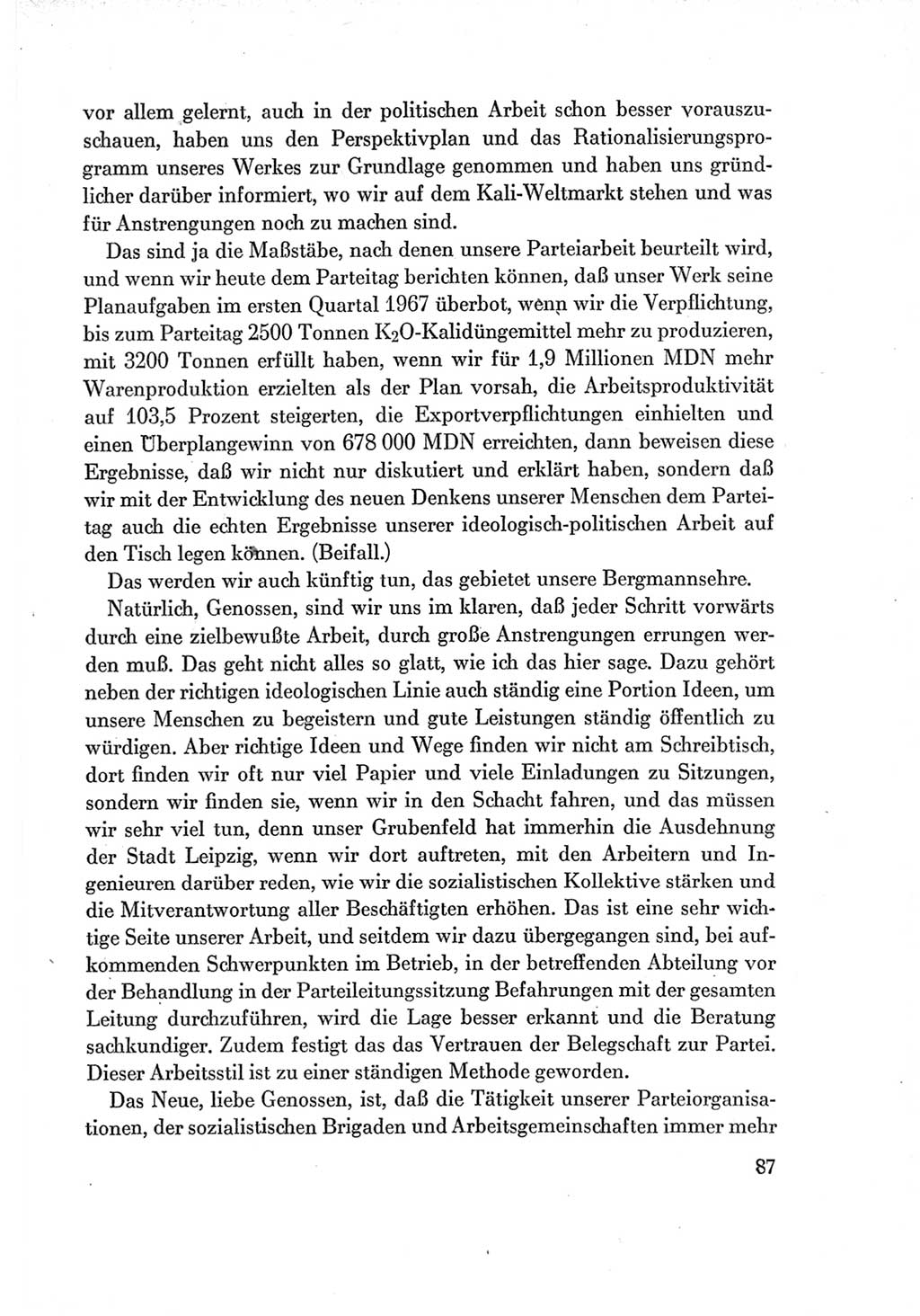 vor allem gelernt, auch in der politischen Arbeit schon besser vorauszuschauen, haben uns den Perspektivplan und das Rationalisierungsprogramm unseres Werkes zur Grundlage genommen und haben uns gründlicher darüber informiert, wo wir auf dem Kali-Weltmarkt stehen und was für Anstrengungen noch zu machen sind.

Das sind ja die Maßstäbe, nach denen unsere Parteiarbeit beurteilt wird, und wenn wir heute dem Parteitag berichten können, daß unser Werk seine Planaufgaben im ersten Quartal 1967 überbot, wenn wir die Verpflichtung, bis zum Parteitag 2500 Tonnen $K_2O$-Kalidüngemittel mehr zu produzieren, mit 3200 Tonnen erfüllt haben, wenn wir für 1,9 Millionen MDN mehr Warenproduktion erzielten als der Plan vorsah, die Arbeitsproduktivität auf 103,5 Prozent steigerten, die Exportverpflichtungen einhielten und einen Überplangewinn von 678 000 MDN erreichten, dann beweisen diese Ergebnisse, daß wir nicht nur diskutiert und erklärt haben, sondern daß wir mit der Entwicklung des neuen Denkens unserer Menschen dem Parteitag auch die echten Ergebnisse unserer ideologisch-politischen Arbeit auf den Tisch legen können. (Beifall.)

Das werden wir auch künftig tun, das gebietet unsere Bergmannsehre.

Natürlich, Genossen, sind wir uns im klaren, daß jeder Schritt vorwärts durch eine zielbewußte Arbeit, durch große Anstrengungen errungen werden muß. Das geht nicht alles so glatt, wie ich das hier sage. Dazu gehört neben der richtigen ideologischen Linie auch ständig eine Portion Ideen, um unsere Menschen zu begeistern und gute Leistungen ständig öffentlich zu würdigen. Aber richtige Ideen und Wege finden wir nicht am Schreibtisch, dort finden wir oft nur viel Papier und viele Einladungen zu Sitzungen, sondern wir finden sie, wenn wir in den Schacht fahren, und das müssen wir sehr viel tun, denn unser Grubenfeld hat immerhin die Ausdehnung der Stadt Leipzig, wenn wir dort auftreten, mit den Arbeitern und Ingenieuren darüber reden, wie wir die sozialistischen Kollektive stärken und die Mitverantwortung aller Beschäftigten erhöhen. Das ist eine sehr wichtige Seite unserer Arbeit, und seitdem wir dazu übergegangen sind, bei aufkommenden Schwerpunkten im Betrieb, in der betreffenden Abteilung vor der Behandlung in der Parteileitungssitzung Befahrungen mit der gesamten Leitung durchzuführen, wird die Lage besser erkannt und die Beratung sachkundiger. Zudem festigt das das Vertrauen der Belegschaft zur Partei. Dieser Arbeitsstil ist zu einer ständigen Methode geworden.

Das Neue, liebe Genossen, ist, daß die Tätigkeit unserer Parteiorganisationen, der sozialistischen Brigaden und Arbeitsgemeinschaften immer mehr

87